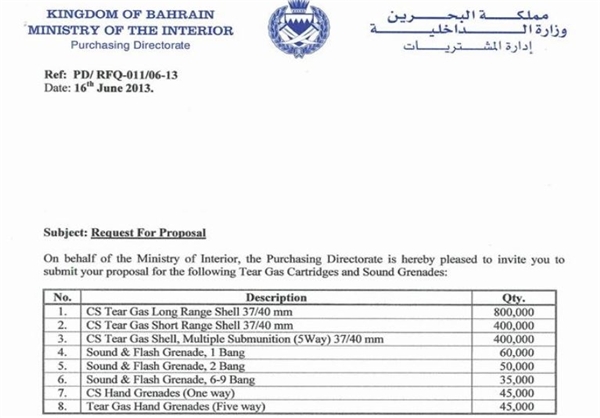 KINGDOM OF BAHRAIN
MINISTRY OF THE INTERIOR
Purchasing Directorate

مملكة البحرين
وزارة الداخلية
إدارة المشتريات

Ref: PD/ RFQ-011/06-13
Date: 16$^{th}$ June 2013.

Subject: Request For Proposal

On behalf of the Ministry of Interior, the Purchasing Directorate is hereby pleased to invite you to submit your proposal for the following Tear Gas Cartridges and Sound Grenades:

| No. | Description | Qty. |
|---|---|---|
| 1. | CS Tear Gas Long Range Shell 37/40 mm | 800,000 |
| 2. | CS Tear Gas Short Range Shell 37/40 mm | 400,000 |
| 3. | CS Tear Gas Shell, Multiple Submunition (5Way) 37/40 mm | 400,000 |
| 4. | Sound & Flash Grenade, 1 Bang | 60,000 |
| 5. | Sound & Flash Grenade, 2 Bang | 50,000 |
| 6. | Sound & Flash Grenade, 6-9 Bang | 35,000 |
| 7. | CS Hand Grenades (One way) | 45,000 |
| 8. | Tear Gas Hand Grenades (Five way) | 45,000 |